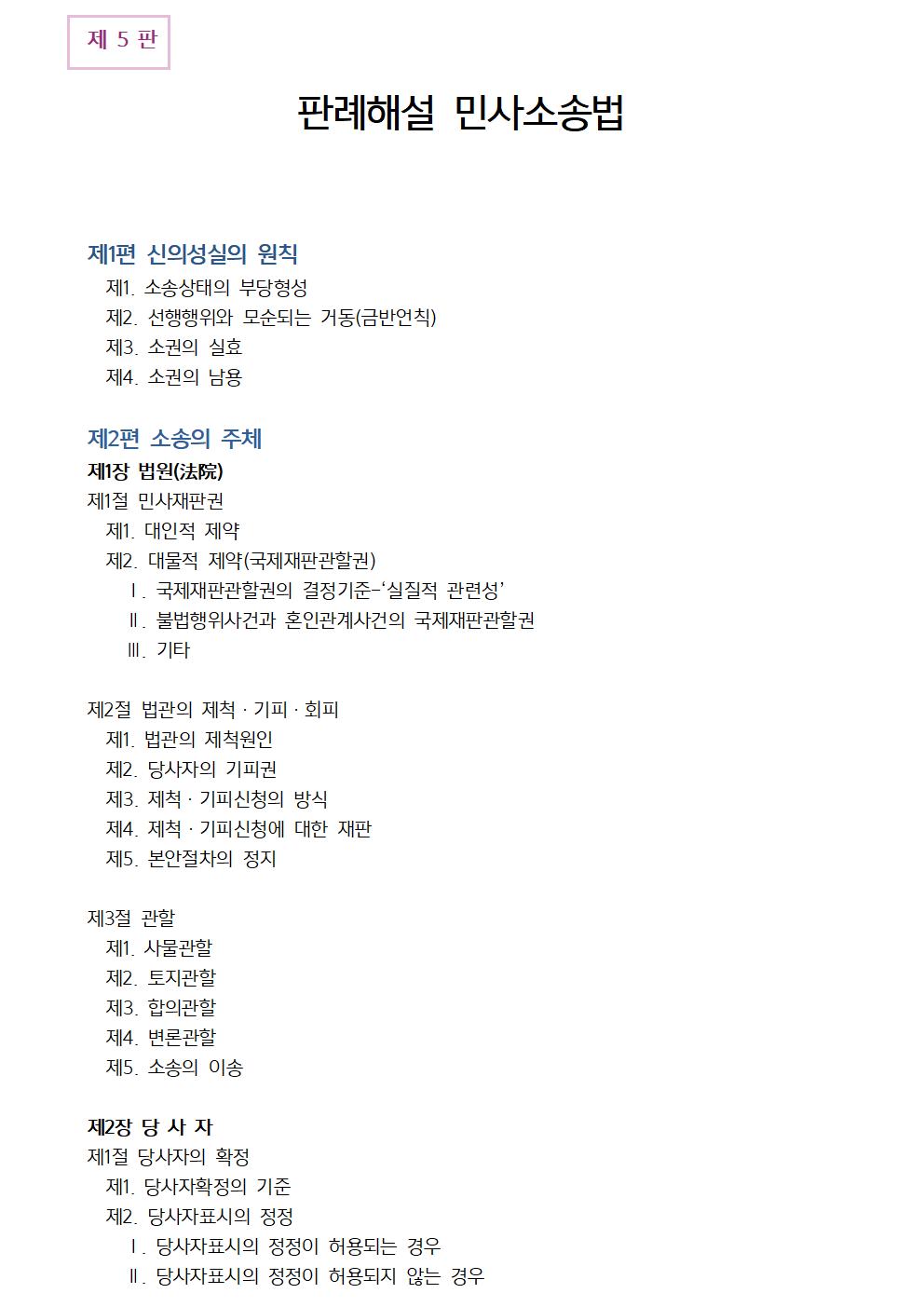 제 5 판

판례해설 민사소송법

제1편 신의성실의 원칙
제1. 소송상태의 부당형성
제2. 선행행위와 모순되는 거동(금반언칙)
제3. 소권의 실효
제4. 소권의 남용

제2편 소송의 주체
제1장 법원(法院)
제1절 민사재판권
제1. 대인적 제약
제2. 대물적 제약(국제재판관할권)
Ⅰ. 국제재판관할권의 결정기준-‘실질적 관련성’
Ⅱ. 불법행위사건과 혼인관계사건의 국제재판관할권
Ⅲ. 기타

제2절 법관의 제척 · 기피 · 회피
제1. 법관의 제척원인
제2. 당사자의 기피권
제3. 제척 · 기피신청의 방식
제4. 제척 · 기피신청에 대한 재판
제5. 본안절차의 정지

제3절 관할
제1. 사물관할
제2. 토지관할
제3. 합의관할
제4. 변론관할
제5. 소송의 이송

제2장 당 사 자
제1절 당사자의 확정
제1. 당사자확정의 기준
제2. 당사자표시의 정정
Ⅰ. 당사자표시의 정정이 허용되는 경우
Ⅱ. 당사자표시의 정정이 허용되지 않는 경우